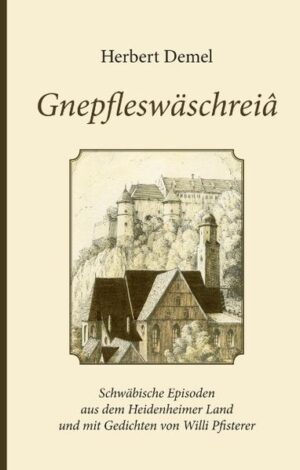 Herbert Demel

Gnepfleswäschreiâ

Schwäbische Episoden
aus dem Heidenheimer Land
und mit Gedichten von Willi Pfisterer